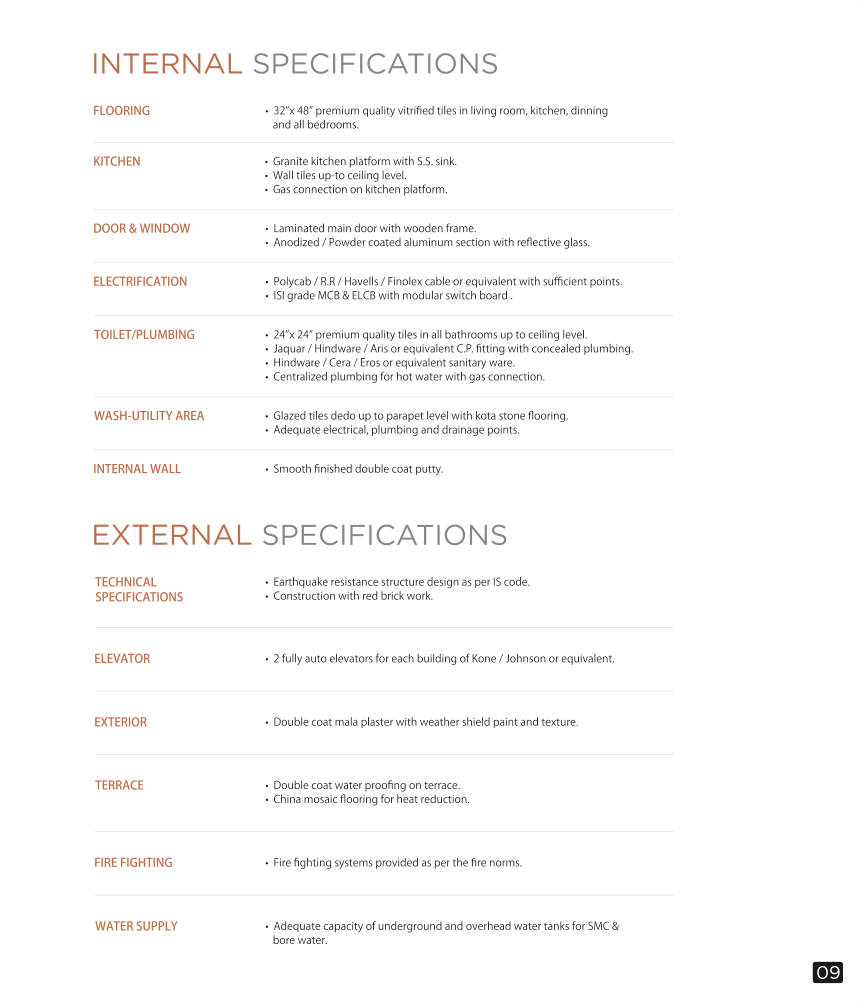 INTERNAL SPECIFICATIONS

FLOORING
• 32"x 48" premium quality vitrified tiles in living room, kitchen, dinning and all bedrooms.

KITCHEN
• Granite kitchen platform with S.S. sink.
• Wall tiles up-to ceiling level.
• Gas connection on kitchen platform.

DOOR & WINDOW
• Laminated main door with wooden frame.
• Anodized / Powder coated aluminum section with reflective glass.

ELECTRIFICATION
• Polycab / R.R / Havells / Finolex cable or equivalent with sufficient points.
• ISI grade MCB & ELCB with modular switch board .

TOILET/PLUMBING
• 24"x 24" premium quality tiles in all bathrooms up to ceiling level.
• Jaquar / Hindware / Aris or equivalent C.P. fitting with concealed plumbing.
• Hindware / Cera / Eros or equivalent sanitary ware.
• Centralized plumbing for hot water with gas connection.

WASH-UTILITY AREA
• Glazed tiles dedo up to parapet level with kota stone flooring.
• Adequate electrical, plumbing and drainage points.

INTERNAL WALL
• Smooth finished double coat putty.

EXTERNAL SPECIFICATIONS

TECHNICAL SPECIFICATIONS
• Earthquake resistance structure design as per IS code.
• Construction with red brick work.

ELEVATOR
• 2 fully auto elevators for each building of Kone / Johnson or equivalent.

EXTERIOR
• Double coat mala plaster with weather shield paint and texture.

TERRACE
• Double coat water proofing on terrace.
• China mosaic flooring for heat reduction.

FIRE FIGHTING
• Fire fighting systems provided as per the fire norms.

WATER SUPPLY
• Adequate capacity of underground and overhead water tanks for SMC & bore water.

09